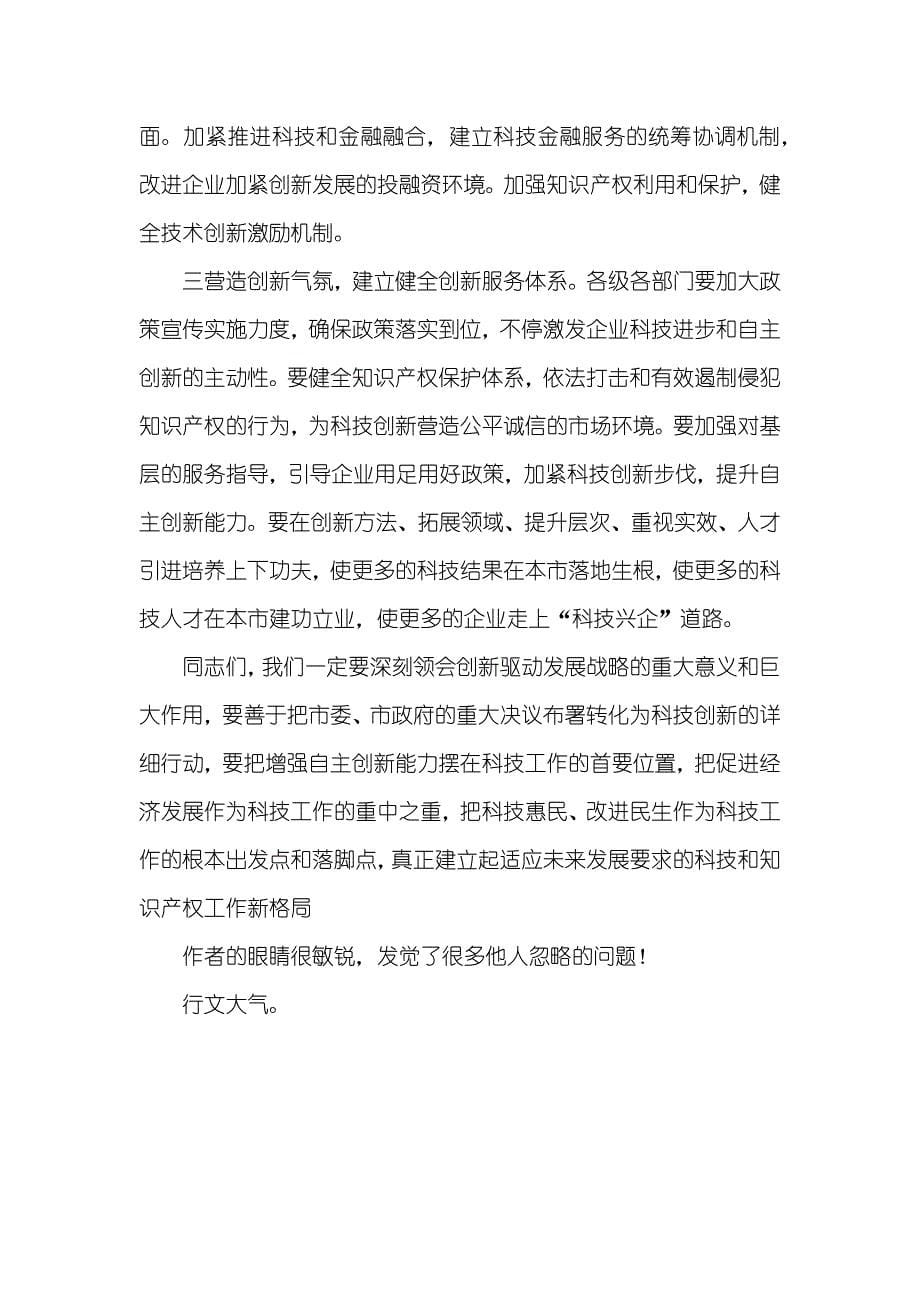 面。加紧推进科技和金融融合，建立科技金融服务的统筹协调机制，改进企业加紧创新发展的投融资环境。加强知识产权利用和保护，健全技术创新激励机制。

三营造创新气氛，建立健全创新服务体系。各级各部门要加大政策宣传实施力度，确保政策落实到位，不停激发企业科技进步和自主创新的主动性。要健全知识产权保护体系，依法打击和有效遏制侵犯知识产权的行为，为科技创新营造公平诚信的市场环境。要加强对基层的服务指导，引导企业用足用好政策，加紧科技创新步伐，提升自主创新能力。要在创新方法、拓展领域、提升层次、重视实效、人才引进培养上下功夫，使更多的科技结果在本市落地生根，使更多的科技人才在本市建功立业，使更多的企业走上“科技兴企”道路。

同志们，我们一定要深刻领会创新驱动发展战略的重大意义和巨大作用，要善于把市委、市政府的重大决议布署转化为科技创新的详细行动，要把增强自主创新能力摆在科技工作的首要位置，把促进经济发展作为科技工作的重中之重，把科技惠民、改进民生作为科技工作的根本出发点和落脚点，真正建立起适应未来发展要求的科技和知识产权工作新格局

作者的眼睛很敏锐，发觉了很多他人忽略的问题！

行文大气。